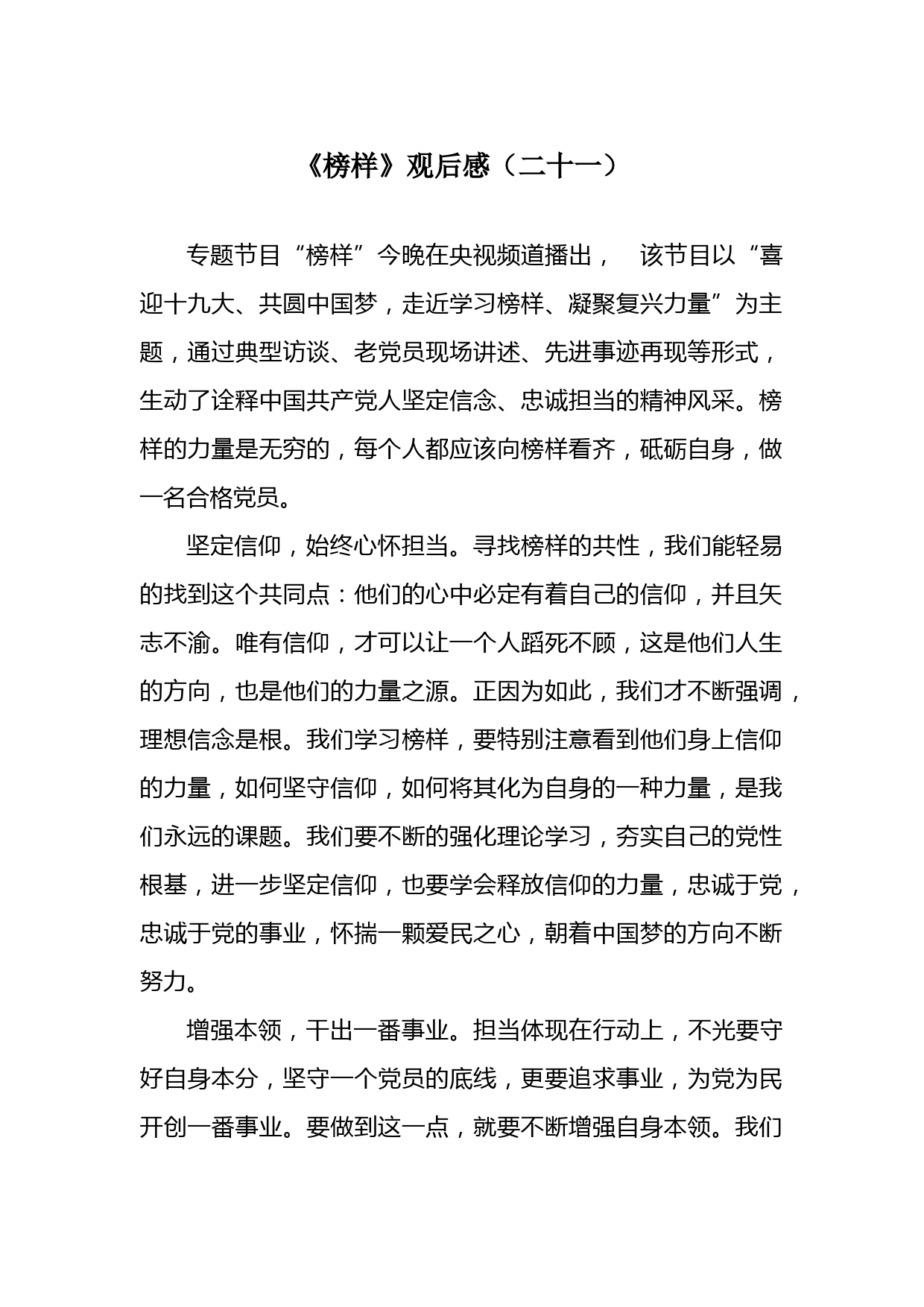 《榜样》观后感（二十一）

专题节目“榜样”今晚在央视频道播出， 该节目以“喜迎十九大、共圆中国梦，走近学习榜样、凝聚复兴力量”为主题，通过典型访谈、老党员现场讲述、先进事迹再现等形式，生动了诠释中国共产党人坚定信念、忠诚担当的精神风采。榜样的力量是无穷的，每个人都应该向榜样看齐，砥砺自身，做一名合格党员。

坚定信仰，始终心怀担当。寻找榜样的共性，我们能轻易的找到这个共同点：他们的心中必定有着自己的信仰，并且矢志不渝。唯有信仰，才可以让一个人蹈死不顾，这是他们人生的方向，也是他们的力量之源。正因为如此，我们才不断强调，理想信念是根。我们学习榜样，要特别注意看到他们身上信仰的力量，如何坚守信仰，如何将其化为自身的一种力量，是我们永远的课题。我们要不断的强化理论学习，夯实自己的党性根基，进一步坚定信仰，也要学会释放信仰的力量，忠诚于党，忠诚于党的事业，怀揣一颗爱民之心，朝着中国梦的方向不断努力。

增强本领，干出一番事业。担当体现在行动上，不光要守好自身本分，坚守一个党员的底线，更要追求事业，为党为民开创一番事业。要做到这一点，就要不断增强自身本领。我们